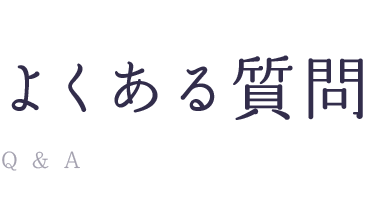 よくある質問

Q & A